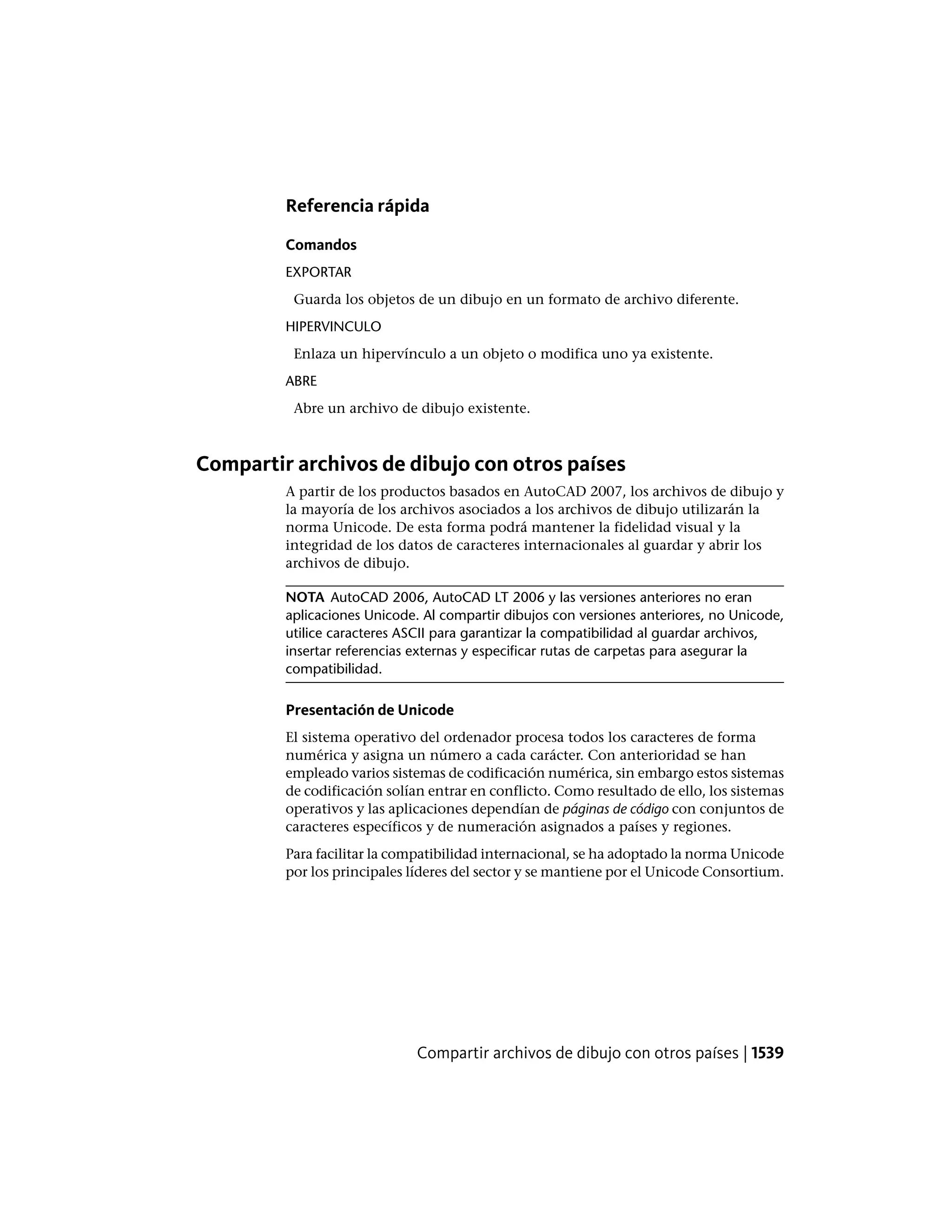 Referencia rápida

Comandos

EXPORTAR

Guarda los objetos de un dibujo en un formato de archivo diferente.

HIPERVINCULO

Enlaza un hipervínculo a un objeto o modifica uno ya existente.

ABRE

Abre un archivo de dibujo existente.

Compartir archivos de dibujo con otros países

A partir de los productos basados en AutoCAD 2007, los archivos de dibujo y la mayoría de los archivos asociados a los archivos de dibujo utilizarán la norma Unicode. De esta forma podrá mantener la fidelidad visual y la integridad de los datos de caracteres internacionales al guardar y abrir los archivos de dibujo.

NOTA AutoCAD 2006, AutoCAD LT 2006 y las versiones anteriores no eran aplicaciones Unicode. Al compartir dibujos con versiones anteriores, no Unicode, utilice caracteres ASCII para garantizar la compatibilidad al guardar archivos, insertar referencias externas y especificar rutas de carpetas para asegurar la compatibilidad.

Presentación de Unicode

El sistema operativo del ordenador procesa todos los caracteres de forma numérica y asigna un número a cada carácter. Con anterioridad se han empleado varios sistemas de codificación numérica, sin embargo estos sistemas de codificación solían entrar en conflicto. Como resultado de ello, los sistemas operativos y las aplicaciones dependían de páginas de código con conjuntos de caracteres específicos y de numeración asignados a países y regiones.

Para facilitar la compatibilidad internacional, se ha adoptado la norma Unicode por los principales líderes del sector y se mantiene por el Unicode Consortium.

Compartir archivos de dibujo con otros países | 1539